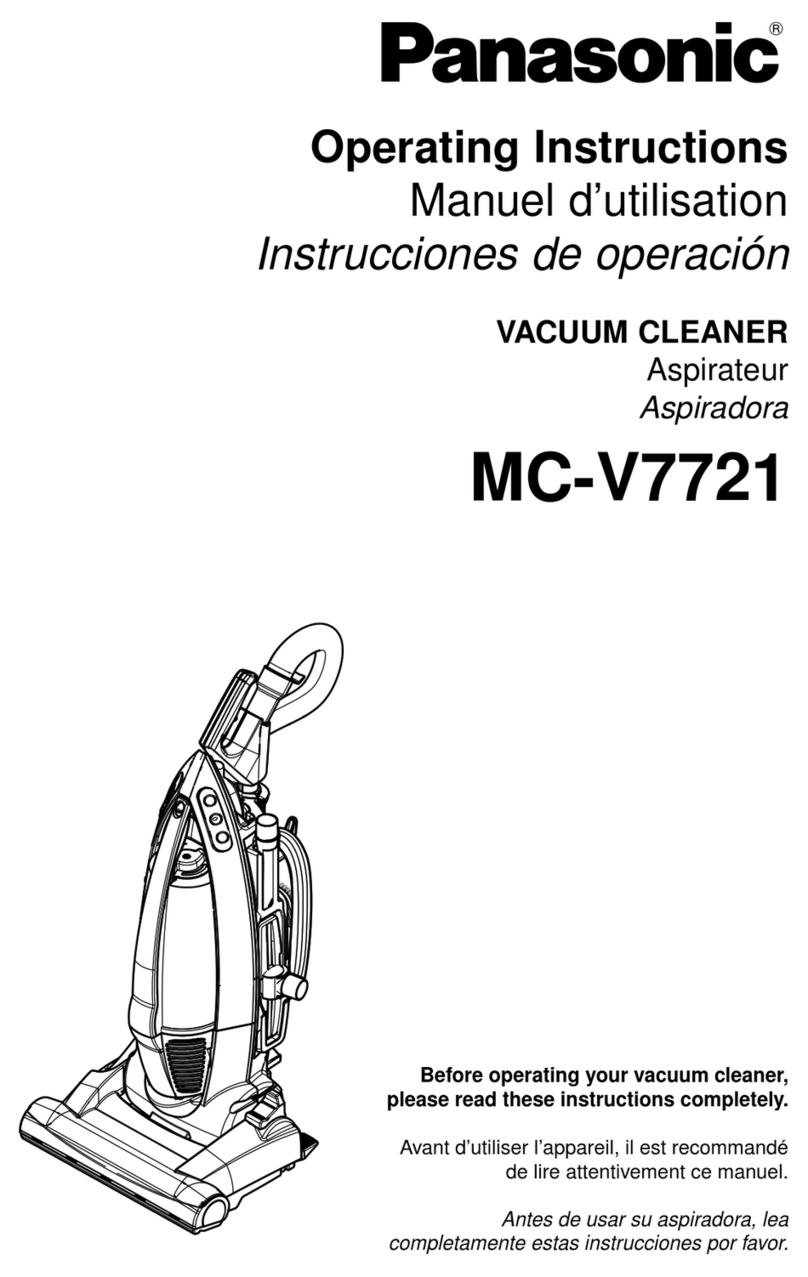 Panasonic®

Operating Instructions
Manuel d'utilisation
Instrucciones de operación

VACUUM CLEANER
Aspirateur
Aspiradora

MC-V7721

Before operating your vacuum cleaner, please read these instructions completely.

Avant d'utiliser l'appareil, il est recommandé de lire attentivement ce manuel.

Antes de usar su aspiradora, lea completamente estas instrucciones por favor.